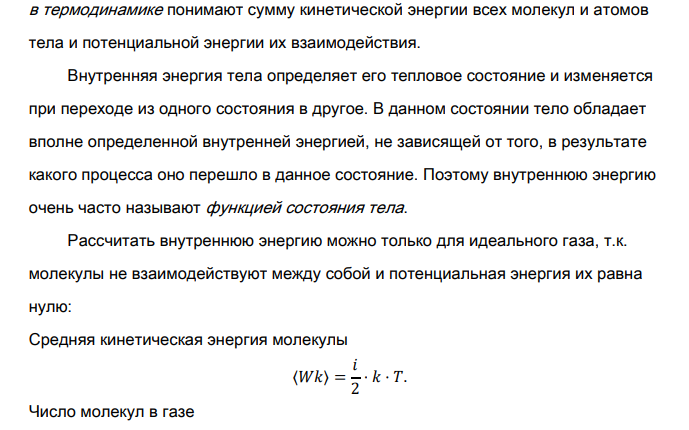 в термодинамике понимают сумму кинетической энергии всех молекул и атомов тела и потенциальной энергии их взаимодействия.

Внутренняя энергия тела определяет его тепловое состояние и изменяется при переходе из одного состояния в другое. В данном состоянии тело обладает вполне определенной внутренней энергией, не зависящей от того, в результате какого процесса оно перешло в данное состояние. Поэтому внутреннюю энергию очень часто называют функцией состояния тела.

Рассчитать внутреннюю энергию можно только для идеального газа, т.к. молекулы не взаимодействуют между собой и потенциальная энергия их равна нулю:

Средняя кинетическая энергия молекулы

$\langle Wk \rangle = \frac{i}{2} \cdot k \cdot T.$

Число молекул в газе